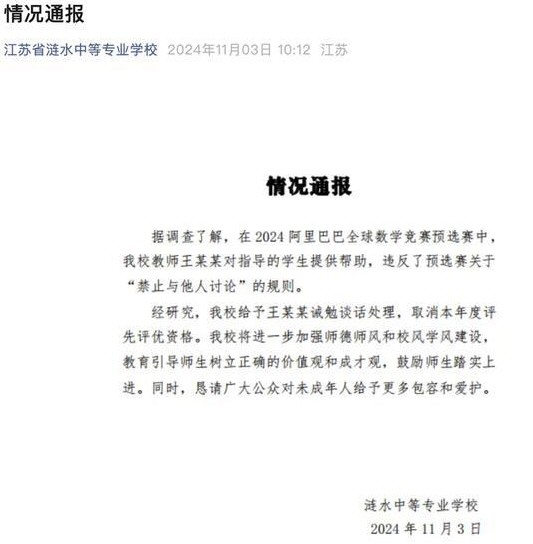 情况通报

江苏省涟水中等专业学校 2024年11月03日 10:12 江苏

情况通报

据调查了解，在 2024 阿里巴巴全球数学竞赛预选赛中，我校教师王某某对指导的学生提供帮助，违反了预选赛关于“禁止与他人讨论”的规则。

经研究，我校给予王某某诫勉谈话处理，取消本年度评先评优资格。我校将进一步加强师德师风和校风学风建设，教育引导师生树立正确的价值观和成才观，鼓励师生踏实上进。同时，恳请广大公众对未成年人给予更多包容和爱护。

涟水中等专业学校
2024 年 11 月 3 日